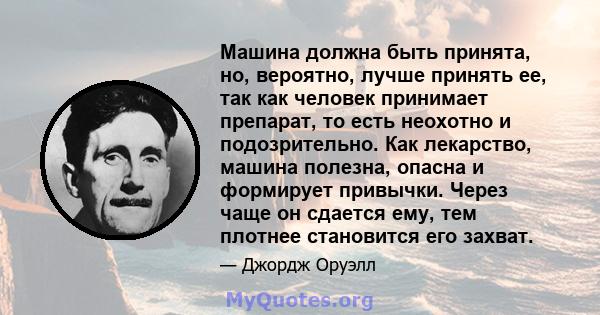 Машина должна быть принята, но, вероятно, лучше принять ее, так как человек принимает препарат, то есть неохотно и подозрительно. Как лекарство, машина полезна, опасна и формирует привычки. Через чаще он сдается ему, тем плотнее становится его захват.

— Джордж Оруэлл

MyQuotes.org